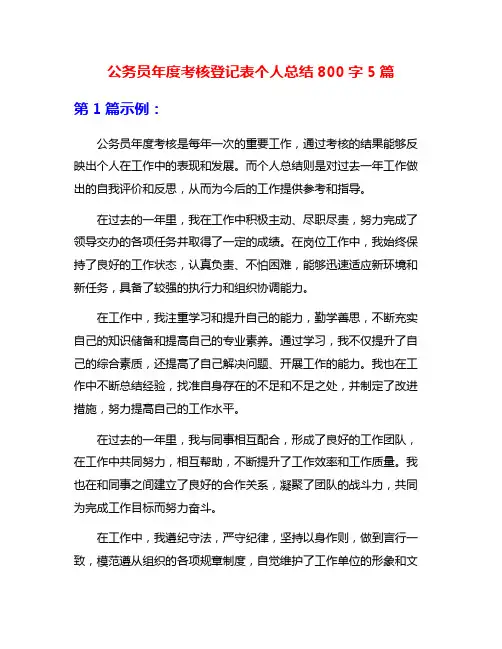 公务员年度考核登记表个人总结 800 字 5 篇

第 1 篇示例：

公务员年度考核是每年一次的重要工作，通过考核的结果能够反映出个人在工作中的表现和发展。而个人总结则是对过去一年工作做出的自我评价和反思，从而为今后的工作提供参考和指导。

在过去的一年里，我在工作中积极主动、尽职尽责，努力完成了领导交办的各项任务并取得了一定的成绩。在岗位工作中，我始终保持了良好的工作状态，认真负责、不怕困难，能够迅速适应新环境和新任务，具备了较强的执行力和组织协调能力。

在工作中，我注重学习和提升自己的能力，勤学善思，不断充实自己的知识储备和提高自己的专业素养。通过学习，我不仅提升了自己的综合素质，还提高了自己解决问题、开展工作的能力。我也在工作中不断总结经验，找准自身存在的不足和不足之处，并制定了改进措施，努力提高自己的工作水平。

在过去的一年里，我与同事相互配合，形成了良好的工作团队，在工作中共同努力，相互帮助，不断提升了工作效率和工作质量。我也在和同事之间建立了良好的合作关系，凝聚了团队的战斗力，共同为完成工作目标而努力奋斗。

在工作中，我遵纪守法，严守纪律，坚持以身作则，做到言行一致，模范遵从组织的各项规章制度，自觉维护了工作单位的形象和文